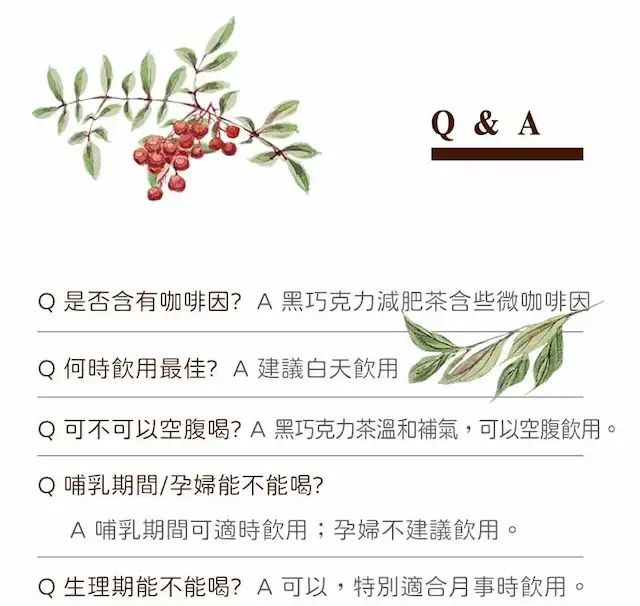 Q & A

Q 是否含有咖啡因? A 黑巧克力減肥茶含些微咖啡因

Q 何時飲用最佳? A 建議白天飲用

Q 可不可以空腹喝? A 黑巧克力茶溫和補氣，可以空腹飲用。

Q 哺乳期間/孕婦能不能喝?

A 哺乳期間可適時飲用；孕婦不建議飲用。

Q 生理期能不能喝? A 可以，特別適合月事時飲用。